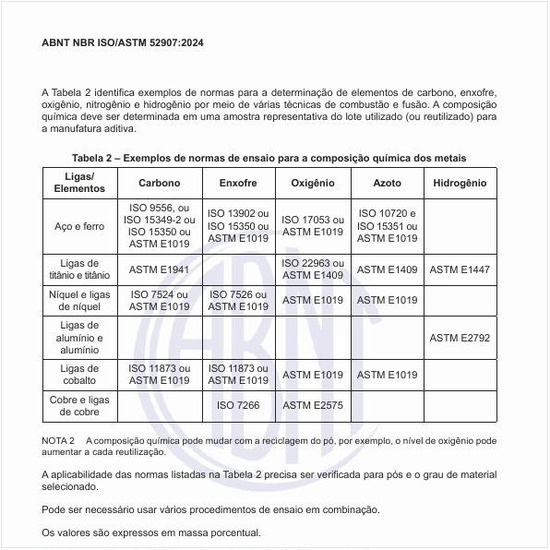 ABNT NBR ISO/ASTM 52907:2024

A Tabela 2 identifica exemplos de normas para a determinação de elementos de carbono, enxofre, oxigênio, nitrogênio e hidrogênio por meio de várias técnicas de combustão e fusão. A composição química deve ser determinada em uma amostra representativa do lote utilizado (ou reutilizado) para a manufatura aditiva.

Tabela 2 – Exemplos de normas de ensaio para a composição química dos metais

| Ligas/ Elementos | Carbono | Enxofre | Oxigênio | Azoto | Hidrogênio |
|---|---|---|---|---|---|
| Aço e ferro | ISO 9556, ou ISO 15349-2 ou ISO 15350 ou ASTM E1019 | ISO 13902 ou ISO 15350 ou ASTM E1019 | ISO 17053 ou ASTM E1019 | ISO 10720 e ISO 15351 ou ASTM E1019 | |
| Ligas de titânio e titânio | ASTM E1941 | | ISO 22963 ou ASTM E1409 | ASTM E1409 | ASTM E1447 |
| Níquel e ligas de níquel | ISO 7524 ou ASTM E1019 | ISO 7526 ou ASTM E1019 | ASTM E1019 | ASTM E1019 | |
| Ligas de alumínio e alumínio | | | | | ASTM E2792 |
| Ligas de cobalto | ISO 11873 ou ASTM E1019 | ISO 11873 ou ASTM E1019 | ASTM E1019 | ASTM E1019 | |
| Cobre e ligas de cobre | | ISO 7266 | ASTM E2575 | | |

NOTA 2 A composição química pode mudar com a reciclagem do pó, por exemplo, o nível de oxigênio pode aumentar a cada reutilização.

A aplicabilidade das normas listadas na Tabela 2 precisa ser verificada para pós e o grau de material selecionado.

Pode ser necessário usar vários procedimentos de ensaio em combinação.

Os valores são expressos em massa porcentual.